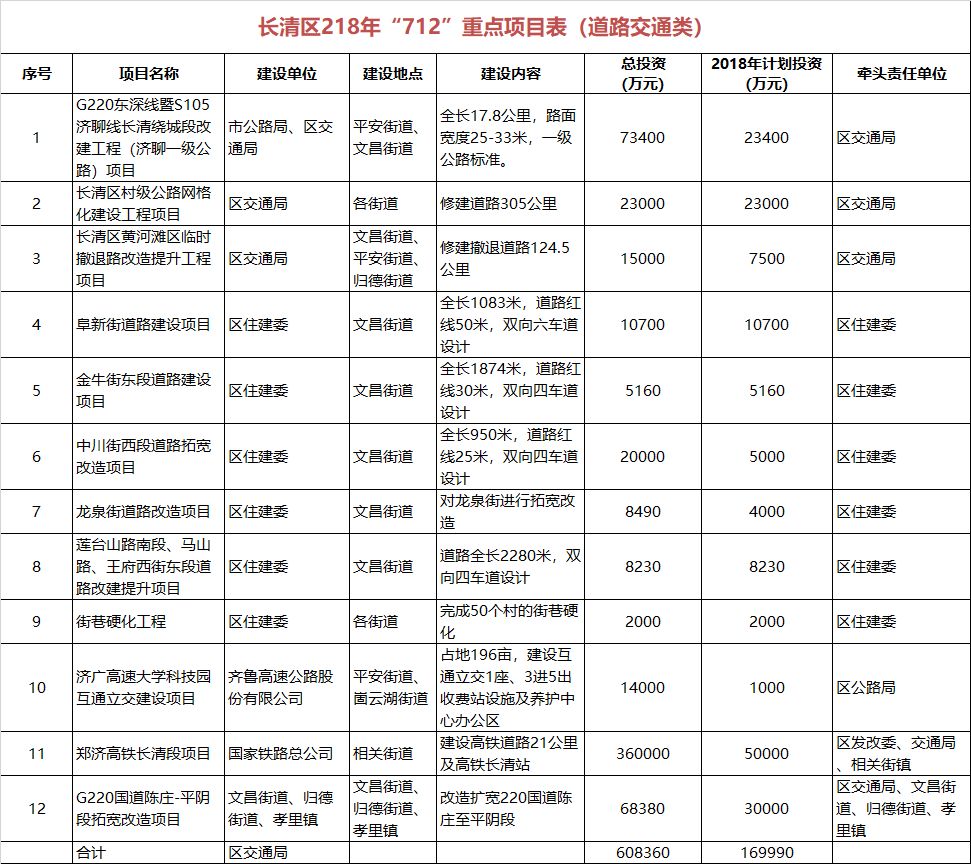 长清区218年“712”重点项目表（道路交通类）

| 序号 | 项目名称 | 建设单位 | 建设地点 | 建设内容 | 总投资（万元） | 2018年计划投资（万元） | 牵头责任单位 |
|---|---|---|---|---|---|---|---|
| 1 | G220东深线暨S105济聊线长清绕城段改建工程（济聊一级公路）项目 | 市公路局、区交通局 | 平安街道、文昌街道 | 全长17.8公里，路面宽度25-33米，一级公路标准。 | 73400 | 23400 | 区交通局 |
| 2 | 长清区村级公路网格化建设工程项目 | 区交通局 | 各街道 | 修建道路305公里 | 23000 | 23000 | 区交通局 |
| 3 | 长清区黄河滩区临时撤退路改造提升工程项目 | 区交通局 | 文昌街道、平安街道、归德街道 | 修建撤退道路124.5公里 | 15000 | 7500 | 区交通局 |
| 4 | 阜新街道路建设项目 | 区住建委 | 文昌街道 | 全长1083米，道路红线50米，双向六车道设计 | 10700 | 10700 | 区住建委 |
| 5 | 金牛街东段道路建设项目 | 区住建委 | 文昌街道 | 全长1874米，道路红线30米，双向四车道设计 | 5160 | 5160 | 区住建委 |
| 6 | 中川街西段道路拓宽改造项目 | 区住建委 | 文昌街道 | 全长950米，道路红线25米，双向四车道设计 | 20000 | 5000 | 区住建委 |
| 7 | 龙泉街道路改造项目 | 区住建委 | 文昌街道 | 对龙泉街进行拓宽改造 | 8490 | 4000 | 区住建委 |
| 8 | 莲台山路南段、马山路、王府西街东段道路改建提升项目 | 区住建委 | 文昌街道 | 道路全长2280米，双向四车道设计 | 8230 | 8230 | 区住建委 |
| 9 | 街巷硬化工程 | 区住建委 | 各街道 | 完成50个村的街巷硬化 | 2000 | 2000 | 区住建委 |
| 10 | 济广高速大学科技园互通立交建设项目 | 齐鲁高速公路股份有限公司 | 平安街道、崮云湖街道 | 占地196亩，建设互通立交1座、3进5出收费站设施及养护中心办公区 | 14000 | 1000 | 区公路局 |
| 11 | 郑济高铁长清段项目 | 国家铁路总公司 | 相关街道 | 建设高铁道路21公里及高铁长清站 | 360000 | 50000 | 区发改委、交通局、相关街镇 |
| 12 | G220国道陈庄-平阴段拓宽改造项目 | 文昌街道、归德街道、孝里镇 | 文昌街道、归德街道、孝里镇 | 改造扩宽220国道陈庄至平阴段 | 68380 | 30000 | 区交通局、文昌街道、归德街道、孝里镇 |
|  | 合计 | 区交通局 |  |  | 608360 | 169990 |  |